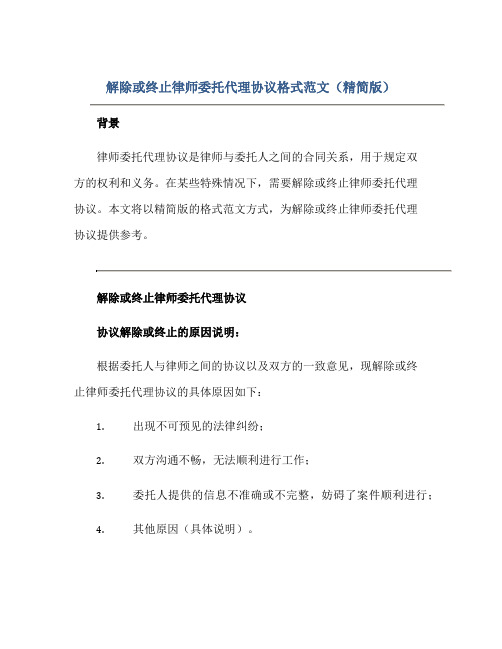 解除或终止律师委托代理协议格式范文（精简版）

背景

律师委托代理协议是律师与委托人之间的合同关系，用于规定双方的权利和义务。在某些特殊情况下，需要解除或终止律师委托代理协议。本文将以精简版的格式范文方式，为解除或终止律师委托代理协议提供参考。

解除或终止律师委托代理协议

协议解除或终止的原因说明：

根据委托人与律师之间的协议以及双方的一致意见，现解除或终止律师委托代理协议的具体原因如下：

1. 出现不可预见的法律纠纷；

2. 双方沟通不畅，无法顺利进行工作；

3. 委托人提供的信息不准确或不完整，妨碍了案件顺利进行；

4. 其他原因（具体说明）。